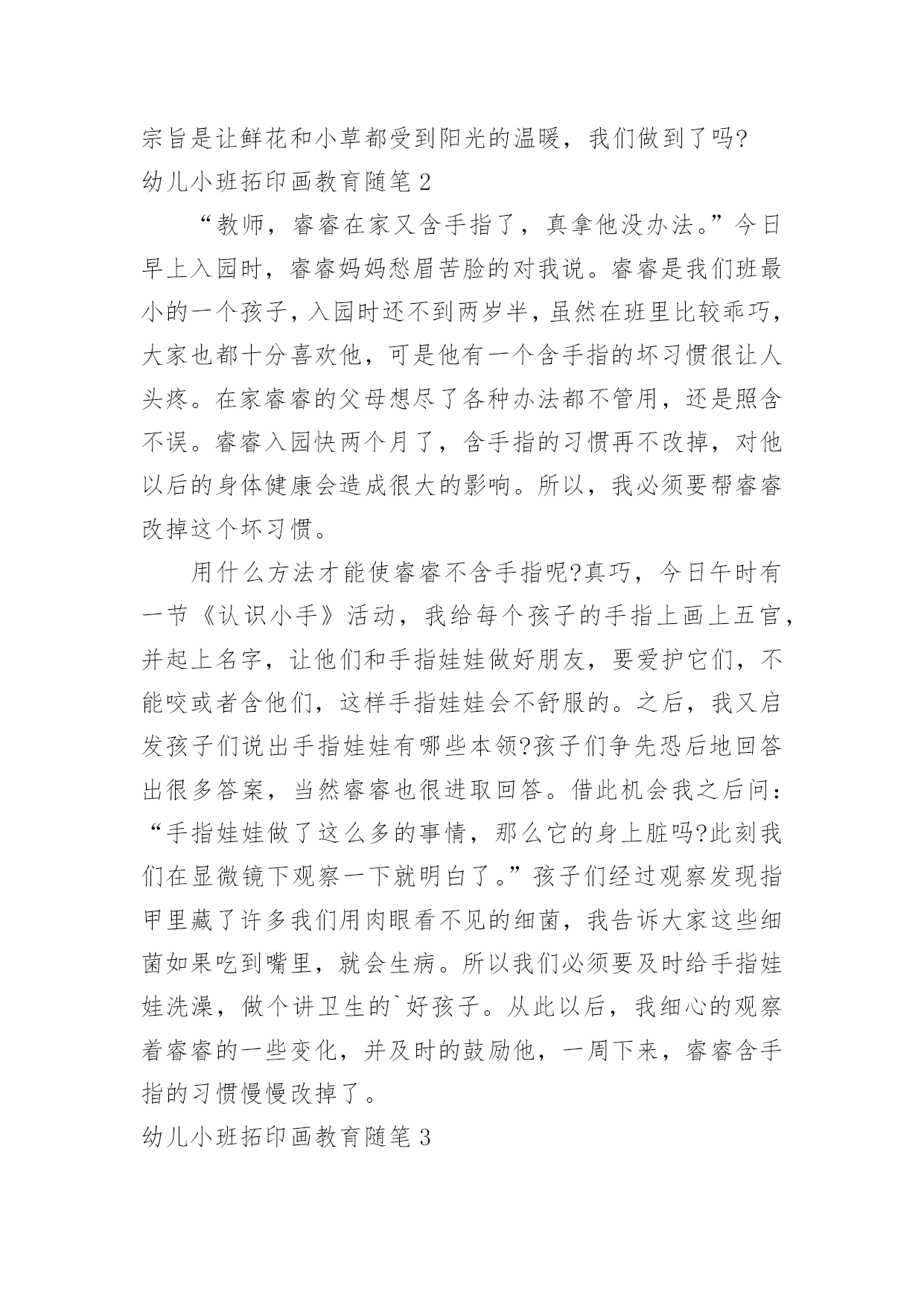 宗旨是让鲜花和小草都受到阳光的温暖，我们做到了吗?

幼儿小班拓印画教育随笔 2

“教师，睿睿在家又含手指了，真拿他没办法。”今日早上入园时，睿睿妈妈愁眉苦脸的对我说。睿睿是我们班最小的一个孩子，入园时还不到两岁半，虽然在班里比较乖巧，大家也都十分喜欢他，可是他有一个含手指的坏习惯很让人头疼。在家睿睿的父母想尽了各种办法都不管用，还是照含不误。睿睿入园快两个月了，含手指的习惯再不改掉，对他以后的身体健康会造成很大的影响。所以，我必须要帮睿睿改掉这个坏习惯。

用什么方法才能使睿睿不含手指呢?真巧，今日午时有一节《认识小手》活动，我给每个孩子的手指上画上五官，并起上名字，让他们和手指娃娃做好朋友，要爱护它们，不能咬或者含他们，这样手指娃娃会不舒服的。之后，我又启发孩子们说出手指娃娃有哪些本领?孩子们争先恐后地回答出很多答案，当然睿睿也很进取回答。借此机会我之后问：“手指娃娃做了这么多的事情，那么它的身上脏吗?此刻我们在显微镜下观察一下就明白了。”孩子们经过观察发现指甲里藏了许多我们用肉眼看不见的细菌，我告诉大家这些细菌如果吃到嘴里，就会生病。所以我们必须要及时给手指娃娃洗澡，做个讲卫生的`好孩子。从此以后，我细心的观察着睿睿的一些变化，并及时的鼓励他，一周下来，睿睿含手指的习惯慢慢改掉了。

幼儿小班拓印画教育随笔 3